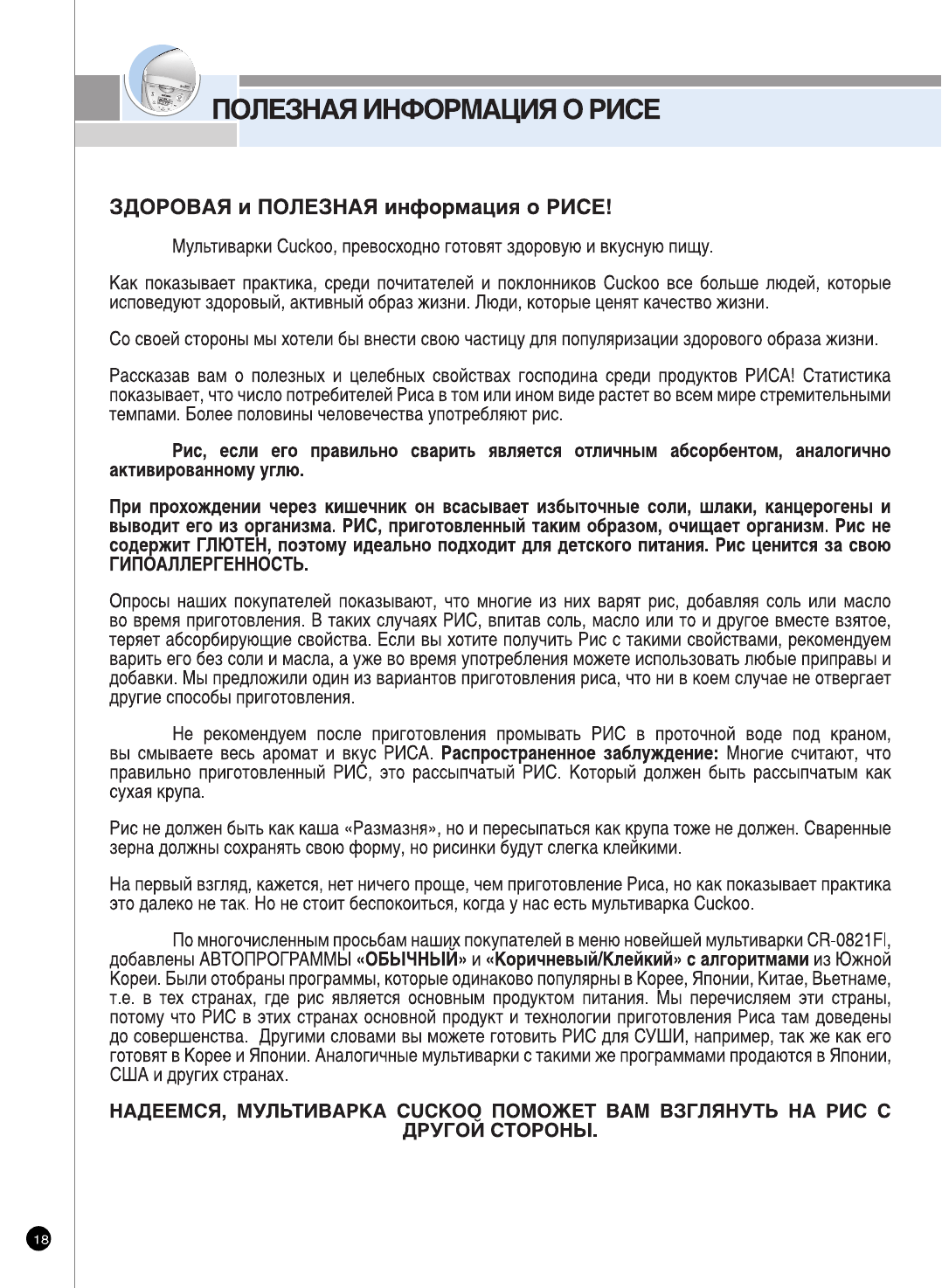 ПОЛЕЗНАЯ ИНФОРМАЦИЯ О РИСЕ

ЗДОРОВАЯ и ПОЛЕЗНАЯ информация о РИСЕ!

Мультиварки Cuckoo, превосходно готовят здоровую и вкусную пищу.

Как показывает практика, среди почитателей и поклонников Cuckoo все больше людей, которые исповедуют здоровый, активный образ жизни. Люди, которые ценят качество жизни.

Со своей стороны мы хотели бы внести свою частицу для популяризации здорового образа жизни.

Рассказав вам о полезных и целебных свойствах господина среди продуктов РИСА! Статистика показывает, что число потребителей Риса в том или ином виде растет во всем мире стремительными темпами. Более половины человечества употребляют рис.

Рис, если его правильно сварить является отличным абсорбентом, аналогично активированному углю.

При прохождении через кишечник он всасывает избыточные соли, шлаки, канцерогены и выводит его из организма. РИС, приготовленный таким образом, очищает организм. Рис не содержит ГЛЮТЕН, поэтому идеально подходит для детского питания. Рис ценится за свою ГИПОАЛЛЕРГЕННОСТЬ.

Опросы наших покупателей показывают, что многие из них варят рис, добавляя соль или масло во время приготовления. В таких случаях РИС, впитав соль, масло или то и другое вместе взятое, теряет абсорбирующие свойства. Если вы хотите получить Рис с такими свойствами, рекомендуем варить его без соли и масла, а уже во время употребления можете использовать любые приправы и добавки. Мы предложили один из вариантов приготовления риса, что ни в коем случае не отвергает другие способы приготовления.

Не рекомендуем после приготовления промывать РИС в проточной воде под краном, вы смываете весь аромат и вкус РИСА. Распространенное заблуждение: Многие считают, что правильно приготовленный РИС, это рассыпчатый РИС. Который должен быть рассыпчатым как сухая крупа.

Рис не должен быть как каша «Размазня», но и пересыпаться как крупа тоже не должен. Сваренные зерна должны сохранять свою форму, но рисинки будут слегка клейкими.

На первый взгляд, кажется, нет ничего проще, чем приготовление Риса, но как показывает практика это далеко не так. Но не стоит беспокоиться, когда у нас есть мультиварка Cuckoo.

По многочисленным просьбам наших покупателей в меню новейшей мультиварки CR-0821FI, добавлены АВТОПРОГРАММЫ «ОБЫЧНЫЙ» и «Коричневый/Клейкий» с алгоритмами из Южной Кореи. Были отобраны программы, которые одинаково популярны в Корее, Японии, Китае, Вьетнаме, т.е. в тех странах, где рис является основным продуктом питания. Мы перечисляем эти страны, потому что РИС в этих странах основной продукт и технологии приготовления Риса там доведены до совершенства. Другими словами вы можете готовить РИС для СУШИ, например, так же как его готовят в Корее и Японии. Аналогичные мультиварки с такими же программами продаются в Японии, США и других странах.

НАДЕЕМСЯ, МУЛЬТИВАРКА CUCKOO ПОМОЖЕТ ВАМ ВЗГЛЯНУТЬ НА РИС С ДРУГОЙ СТОРОНЫ.

18